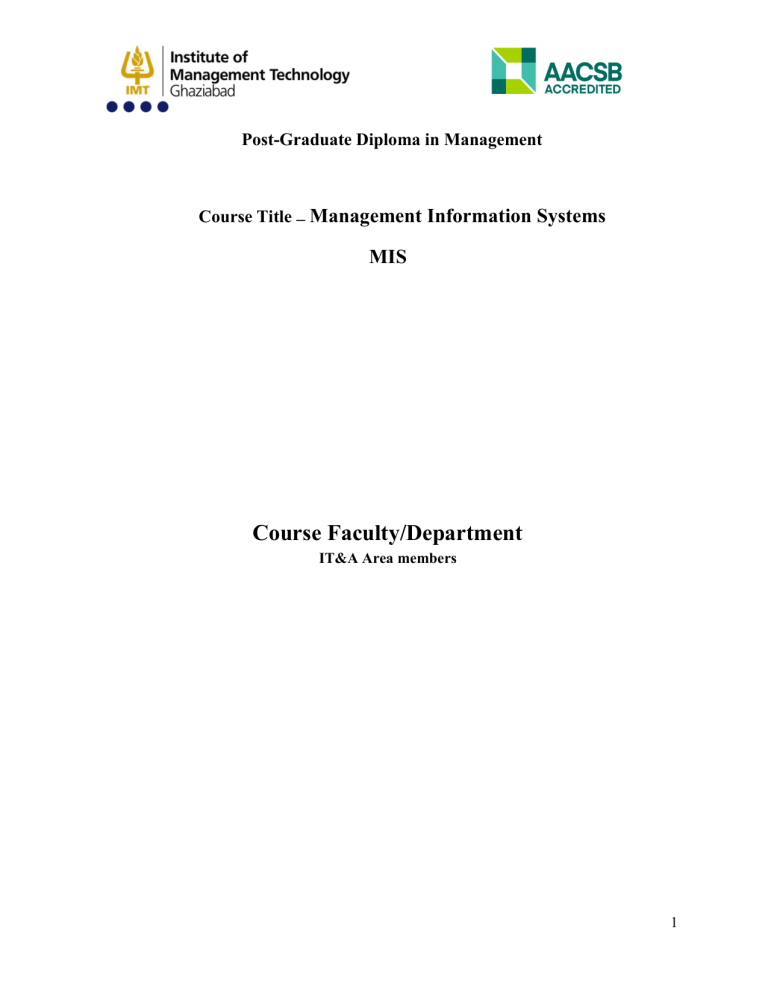 IMT Institute of Management Technology Ghaziabad

AACSB ACCREDITED

Post-Graduate Diploma in Management

Course Title – Management Information Systems

MIS

Course Faculty/Department

IT&A Area members

1